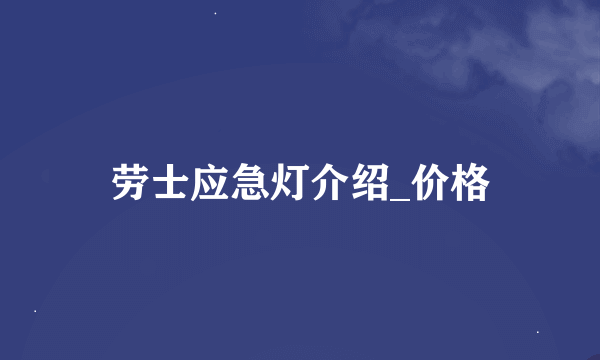 劳士应急灯介绍_价格